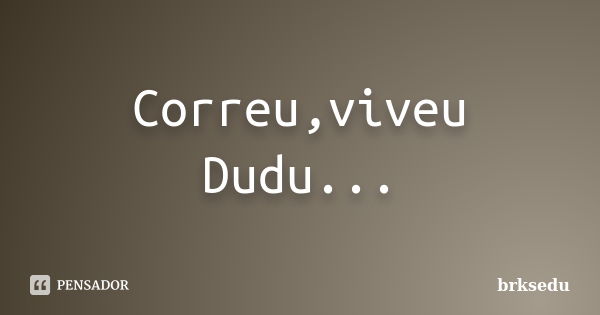 Correu,viveu
Dudu...

PENSADOR

brksedu